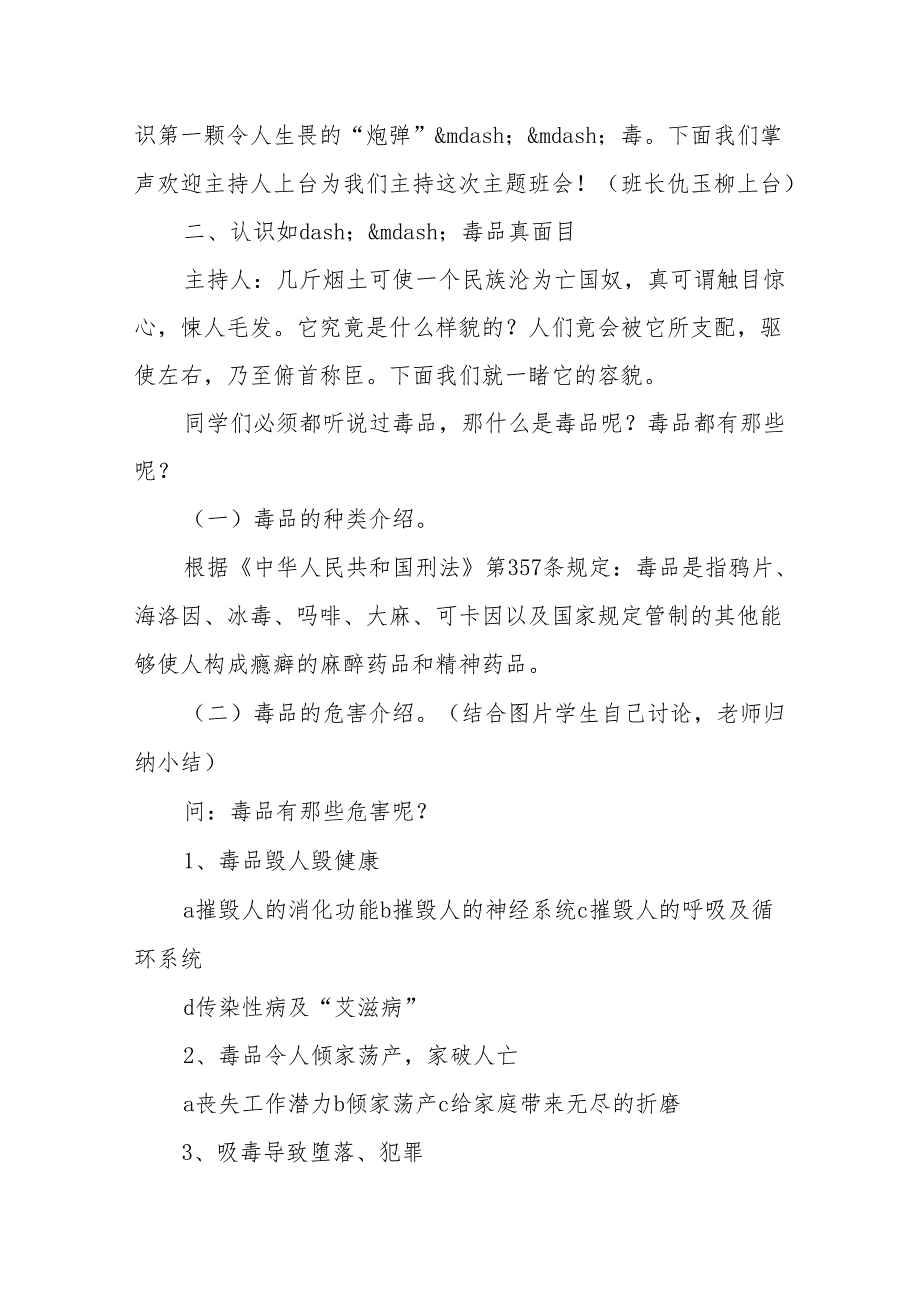 识第一颗令人生畏的“炮弹”&mdash；&mdash；毒。下面我们掌声欢迎主持人上台为我们主持这次主题班会！（班长仇玉柳上台）

二、认识如dash；&mdash；毒品真面目

主持人：几斤烟土可使一个民族沦为亡国奴，真可谓触目惊心，悚人毛发。它究竟是什么样貌的？人们竟会被它所支配，驱使左右，乃至俯首称臣。下面我们就一睹它的容貌。

同学们必须都听说过毒品，那什么是毒品呢？毒品都有那些呢？

（一）毒品的种类介绍。

根据《中华人民共和国刑法》第357条规定：毒品是指鸦片、海洛因、冰毒、吗啡、大麻、可卡因以及国家规定管制的其他能够使人构成瘾癖的麻醉药品和精神药品。

（二）毒品的危害介绍。（结合图片学生自己讨论，老师归纳小结）

问：毒品有那些危害呢？

1、毒品毁人毁健康

a摧毁人的消化功能b摧毁人的神经系统c摧毁人的呼吸及循环系统

d传染性病及“艾滋病”

2、毒品令人倾家荡产，家破人亡

a丧失工作潜力b倾家荡产c给家庭带来无尽的折磨

3、吸毒导致堕落、犯罪